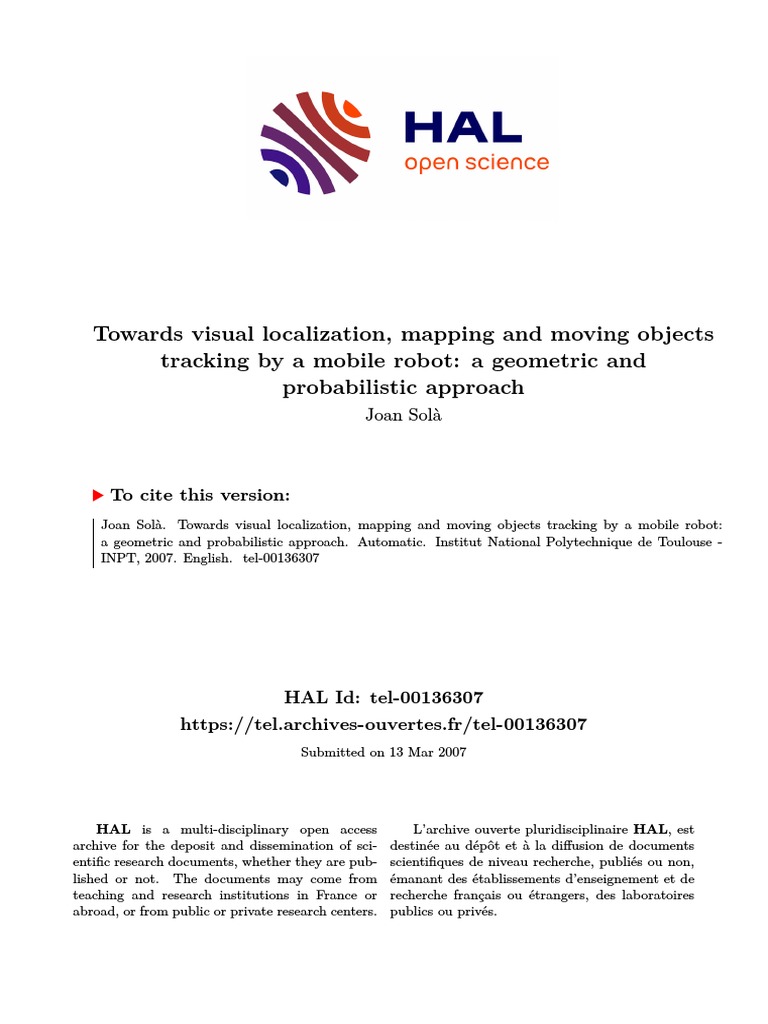 HAL
open science

Towards visual localization, mapping and moving objects tracking by a mobile robot: a geometric and probabilistic approach
Joan Solà

To cite this version:

Joan Solà. Towards visual localization, mapping and moving objects tracking by a mobile robot: a geometric and probabilistic approach. Automatic. Institut National Polytechnique de Toulouse - INPT, 2007. English. tel-00136307

HAL Id: tel-00136307
https://tel.archives-ouvertes.fr/tel-00136307
Submitted on 13 Mar 2007

HAL is a multi-disciplinary open access archive for the deposit and dissemination of scientific research documents, whether they are published or not. The documents may come from teaching and research institutions in France or abroad, or from public or private research centers.

L'archive ouverte pluridisciplinaire HAL, est destinée au dépôt et à la diffusion de documents scientifiques de niveau recherche, publiés ou non, émanant des établissements d'enseignement et de recherche français ou étrangers, des laboratoires publics ou privés.